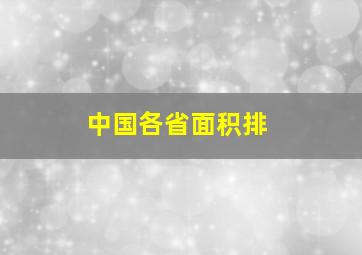 中国各省面积排